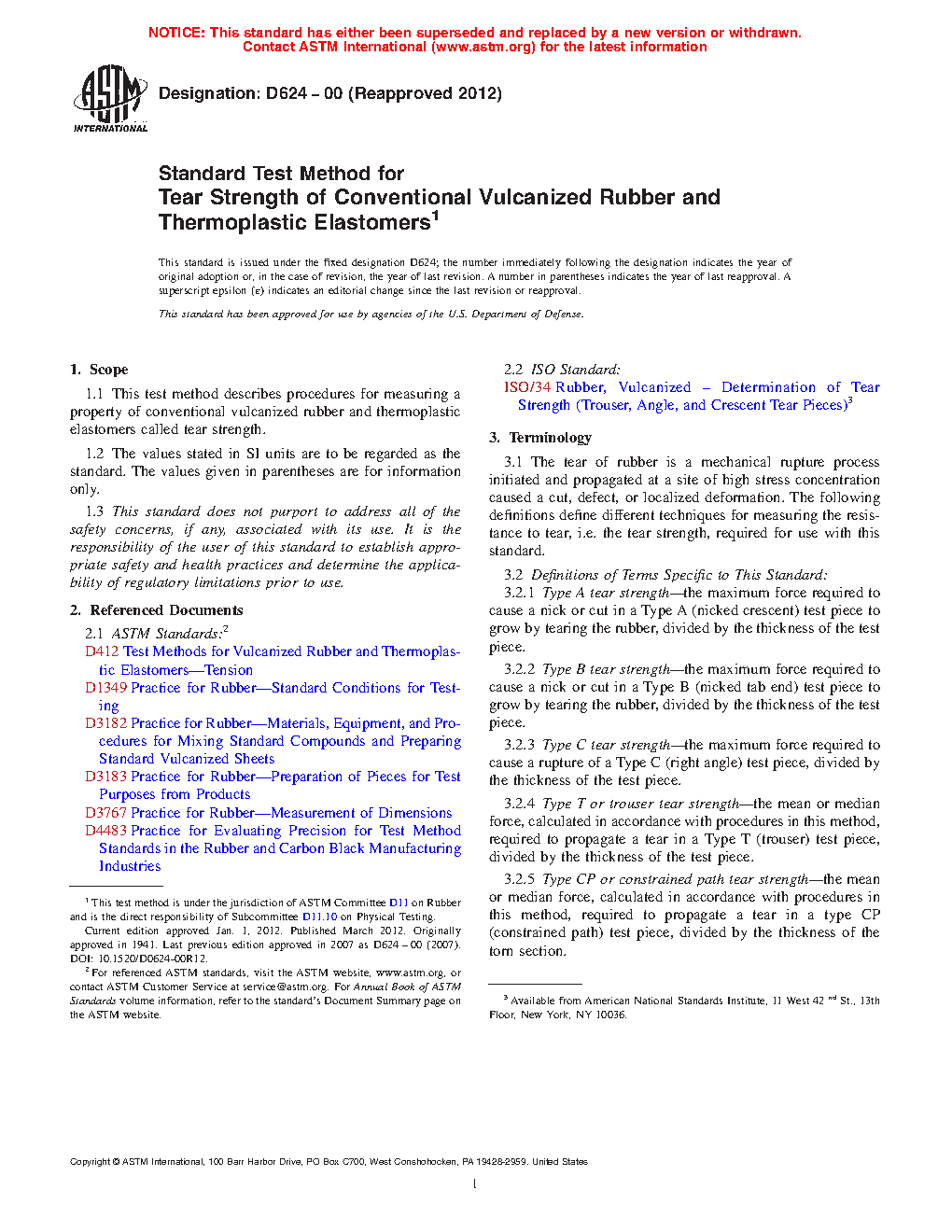 NOTICE: This standard has either been superseded and replaced by a new version or withdrawn. Contact ASTM International (www.astm.org) for the latest information

ASTM INTERNATIONAL

Designation: D624 – 00 (Reapproved 2012)

Standard Test Method for
Tear Strength of Conventional Vulcanized Rubber and Thermoplastic Elastomers$^1$

This standard is issued under the fixed designation D624; the number immediately following the designation indicates the year of original adoption or, in the case of revision, the year of last revision. A number in parentheses indicates the year of last reapproval. A superscript epsilon (ε) indicates an editorial change since the last revision or reapproval.

This standard has been approved for use by agencies of the U.S. Department of Defense.

1. Scope

1.1 This test method describes procedures for measuring a property of conventional vulcanized rubber and thermoplastic elastomers called tear strength.

1.2 The values stated in SI units are to be regarded as the standard. The values given in parentheses are for information only.

1.3 This standard does not purport to address all of the safety concerns, if any, associated with its use. It is the responsibility of the user of this standard to establish appropriate safety and health practices and determine the applicability of regulatory limitations prior to use.

2. Referenced Documents

2.1 ASTM Standards:$^2$
D412 Test Methods for Vulcanized Rubber and Thermoplastic Elastomers—Tension
D1349 Practice for Rubber—Standard Conditions for Testing
D3182 Practice for Rubber—Materials, Equipment, and Procedures for Mixing Standard Compounds and Preparing Standard Vulcanized Sheets
D3183 Practice for Rubber—Preparation of Pieces for Test Purposes from Products
D3767 Practice for Rubber—Measurement of Dimensions
D4483 Practice for Evaluating Precision for Test Method Standards in the Rubber and Carbon Black Manufacturing Industries

$^1$ This test method is under the jurisdiction of ASTM Committee D11 on Rubber and is the direct responsibility of Subcommittee D11.10 on Physical Testing.
Current edition approved Jan. 1, 2012. Published March 2012. Originally approved in 1941. Last previous edition approved in 2007 as D624 – 00 (2007). DOI: 10.1520/D0624-00R12.
$^2$ For referenced ASTM standards, visit the ASTM website, www.astm.org, or contact ASTM Customer Service at service@astm.org. For Annual Book of ASTM Standards volume information, refer to the standard's Document Summary page on the ASTM website.

2.2 ISO Standard:
ISO/34 Rubber, Vulcanized – Determination of Tear Strength (Trouser, Angle, and Crescent Tear Pieces)$^3$

3. Terminology

3.1 The tear of rubber is a mechanical rupture process initiated and propagated at a site of high stress concentration caused a cut, defect, or localized deformation. The following definitions define different techniques for measuring the resistance to tear, i.e. the tear strength, required for use with this standard.

3.2 Definitions of Terms Specific to This Standard:
3.2.1 Type A tear strength—the maximum force required to cause a nick or cut in a Type A (nicked crescent) test piece to grow by tearing the rubber, divided by the thickness of the test piece.

3.2.2 Type B tear strength—the maximum force required to cause a nick or cut in a Type B (nicked tab end) test piece to grow by tearing the rubber, divided by the thickness of the test piece.

3.2.3 Type C tear strength—the maximum force required to cause a rupture of a Type C (right angle) test piece, divided by the thickness of the test piece.

3.2.4 Type T or trouser tear strength—the mean or median force, calculated in accordance with procedures in this method, required to propagate a tear in a Type T (trouser) test piece, divided by the thickness of the test piece.

3.2.5 Type CP or constrained path tear strength—the mean or median force, calculated in accordance with procedures in this method, required to propagate a tear in a type CP (constrained path) test piece, divided by the thickness of the torn section.

$^3$ Available from American National Standards Institute, 11 West 42 $^{nd}$ St., 13th Floor, New York, NY 10036.

Copyright © ASTM International, 100 Barr Harbor Drive, PO Box C700, West Conshohocken, PA 19428-2959. United States

1